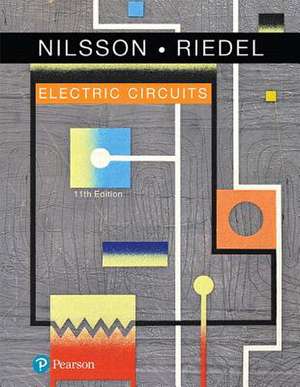 NILSSON • RIEDEL

ELECTRIC CIRCUITS

11th Edition

Pearson